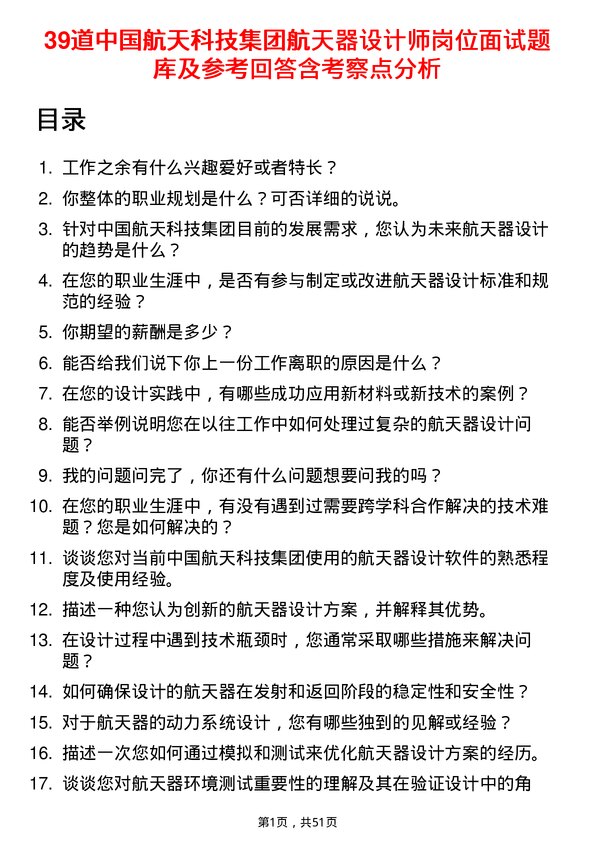 39道中国航天科技集团航天器设计师岗位面试题库及参考回答含考察点分析

目录

1. 工作之余有什么兴趣爱好或者特长？
2. 你整体的职业规划是什么？可否详细的说说。
3. 针对中国航天科技集团目前的发展需求，您认为未来航天器设计的趋势是什么？
4. 在您的职业生涯中，是否有参与制定或改进航天器设计标准和规范的经验？
5. 你期望的薪酬是多少？
6. 能否给我们说下你上一份工作离职的原因是什么？
7. 在您的设计实践中，有哪些成功应用新材料或新技术的案例？
8. 能否举例说明您在以往工作中如何处理过复杂的航天器设计问题？
9. 我的问题问完了，你还有什么问题想要问我的吗？
10. 在您的职业生涯中，有没有遇到过需要跨学科合作解决的技术难题？您是如何解决的？
11. 谈谈您对当前中国航天科技集团使用的航天器设计软件的熟悉程度及使用经验。
12. 描述一种您认为创新的航天器设计方案，并解释其优势。
13. 在设计过程中遇到技术瓶颈时，您通常采取哪些措施来解决问题？
14. 如何确保设计的航天器在发射和返回阶段的稳定性和安全性？
15. 对于航天器的动力系统设计，您有哪些独到的见解或经验？
16. 描述一次您如何通过模拟和测试来优化航天器设计方案的经历。
17. 谈谈您对航天器环境测试重要性的理解及其在验证设计中的角

第1页，共51页